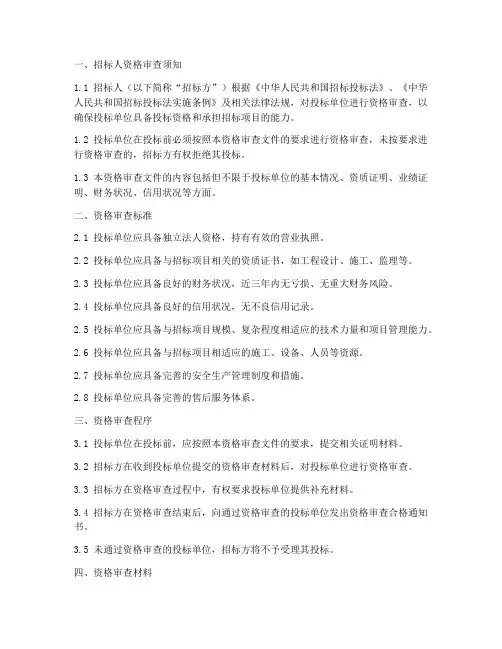 一、招标人资格审查须知

1.1 招标人（以下简称“招标方”）根据《中华人民共和国招标投标法》、《中华人民共和国招标投标法实施条例》及相关法律法规，对投标单位进行资格审查，以确保投标单位具备投标资格和承担招标项目的能力。

1.2 投标单位在投标前必须按照本资格审查文件的要求进行资格审查，未按要求进行资格审查的，招标方有权拒绝其投标。

1.3 本资格审查文件的内容包括但不限于投标单位的基本情况、资质证明、业绩证明、财务状况、信用状况等方面。

二、资格审查标准

2.1 投标单位应具备独立法人资格，持有有效的营业执照。

2.2 投标单位应具备与招标项目相关的资质证书，如工程设计、施工、监理等。

2.3 投标单位应具备良好的财务状况，近三年内无亏损、无重大财务风险。

2.4 投标单位应具备良好的信用状况，无不良信用记录。

2.5 投标单位应具备与招标项目规模、复杂程度相适应的技术力量和项目管理能力。

2.6 投标单位应具备与招标项目相适应的施工、设备、人员等资源。

2.7 投标单位应具备完善的安全生产管理制度和措施。

2.8 投标单位应具备完善的售后服务体系。

三、资格审查程序

3.1 投标单位在投标前，应按照本资格审查文件的要求，提交相关证明材料。

3.2 招标方在收到投标单位提交的资格审查材料后，对投标单位进行资格审查。

3.3 招标方在资格审查过程中，有权要求投标单位提供补充材料。

3.4 招标方在资格审查结束后，向通过资格审查的投标单位发出资格审查合格通知书。

3.5 未通过资格审查的投标单位，招标方将不予受理其投标。

四、资格审查材料